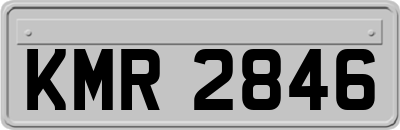 KMR 2846